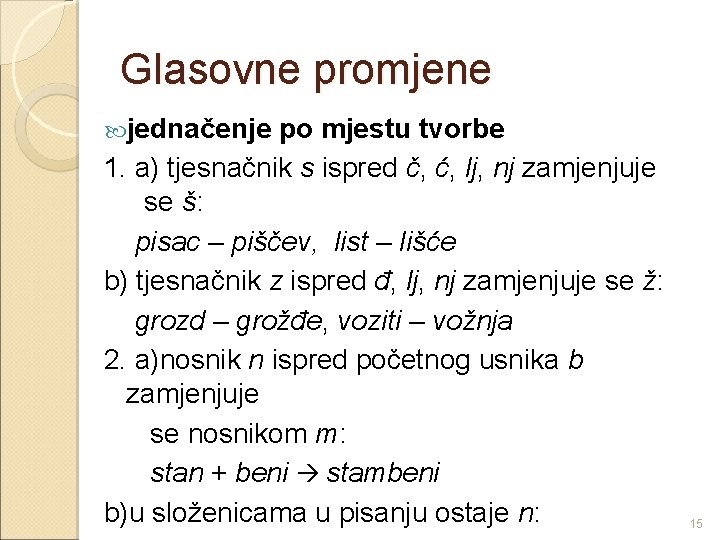 Glasovne promjene

jednačenje po mjestu tvorbe

1. a) tjesnačnik s ispred č, ć, lj, nj zamjenjuje se š:

pisac – piščev, list – lišće

b) tjesnačnik z ispred đ, lj, nj zamjenjuje se ž:

grozd – grožđe, voziti – vožnja

2. a)nosnik n ispred početnog usnika b zamjenjuje

se nosnikom m:

stan + beni → stambeni

b)u složenicama u pisanju ostaje n:

15